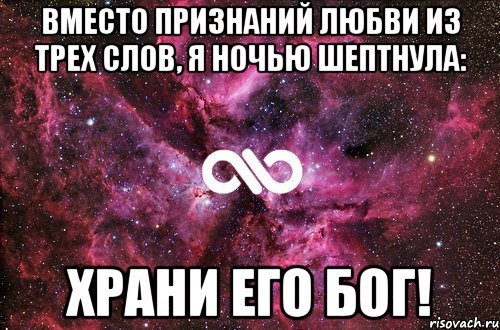 ВМЕСТО ПРИЗНАНИЙ ЛЮБВИ ИЗ ТРЕХ СЛОВ, Я НОЧЬЮ ШЕПТНУЛА:

ХРАНИ ЕГО БОГ!

risovach.ru